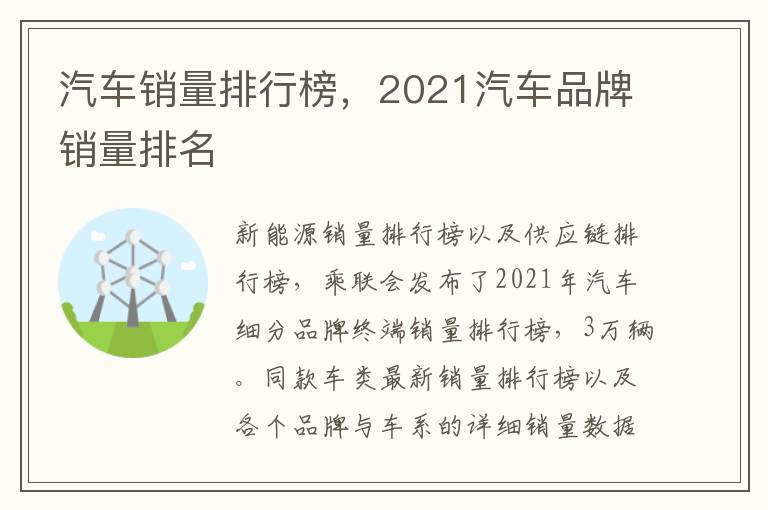 汽车销量排行榜，2021汽车品牌销量排名

新能源销量排行榜以及供应链排行榜，乘联会发布了2021年汽车细分品牌终端销量排行榜，3万辆。同款车类最新销量排行榜以及各个品牌与车系的详细销量数据